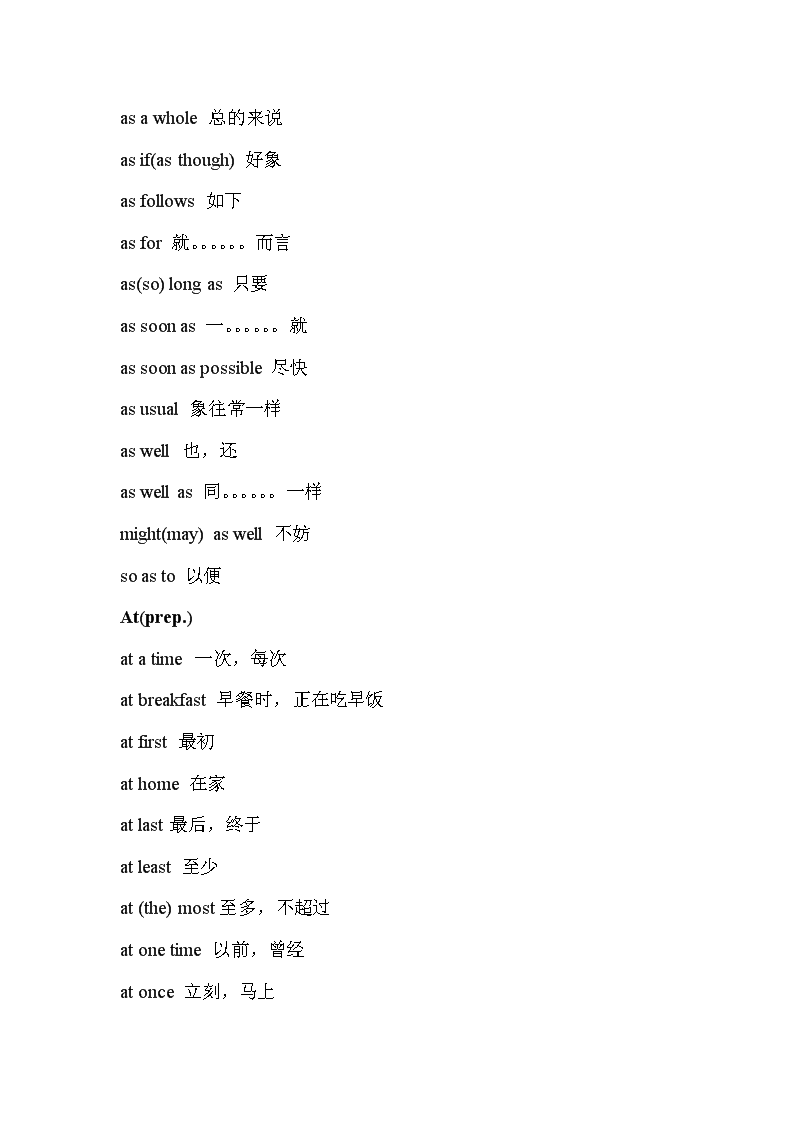 as a whole  总的来说

as if(as though)  好象

as follows  如下

as for  就。。。。。。而言

as(so) long as  只要

as soon as  一。。。。。。就

as soon as possible  尽快

as usual  象往常一样

as well  也，还

as well as  同。。。。。。一样

might(may) as well  不妨

so as to  以便

At(prep.)

at a time  一次，每次

at breakfast  早餐时，正在吃早饭

at first  最初

at home  在家

at last 最后，终于

at least  至少

at (the) most 至多，不超过

at one time  以前，曾经

at once  立刻，马上